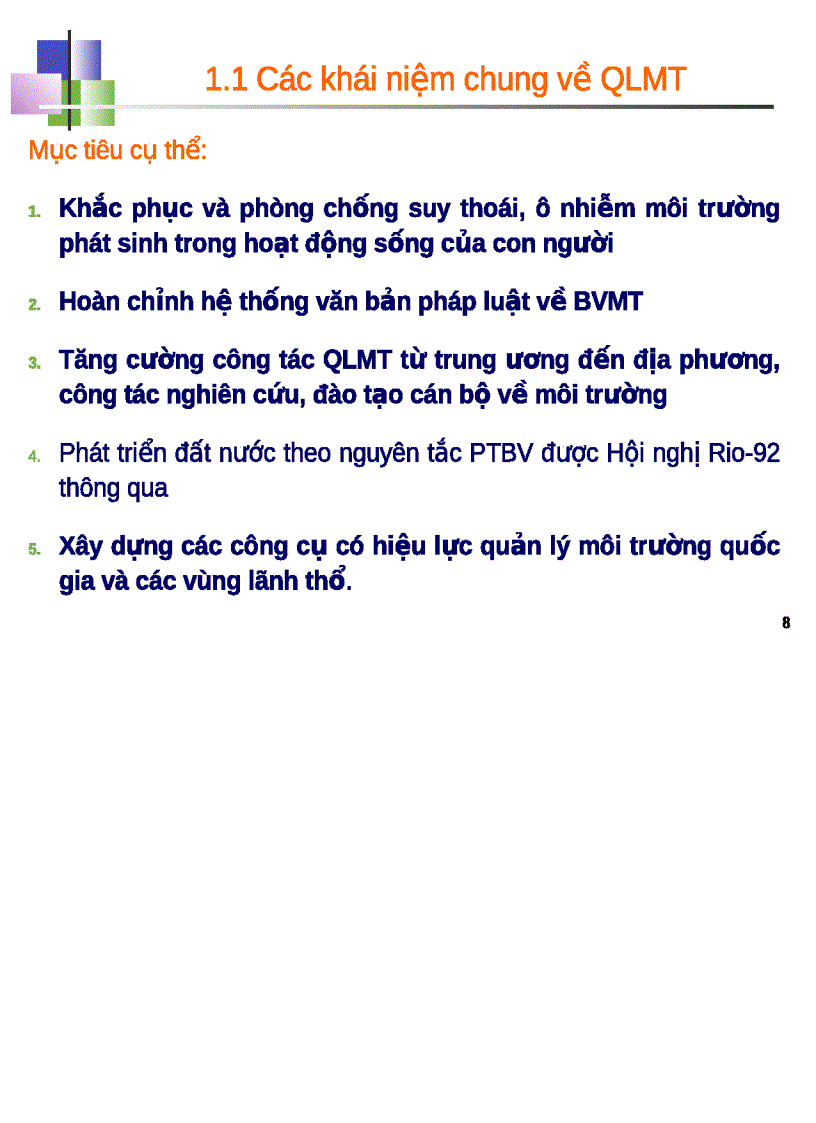 1.1 Các khái niệm chung về QLMT

Mục tiêu cụ thể:

1. Khắc phục và phòng chống suy thoái, ô nhiễm môi trường phát sinh trong hoạt động sống của con người

2. Hoàn chỉnh hệ thống văn bản pháp luật về BVMT

3. Tăng cường công tác QLMT từ trung ương đến địa phương, công tác nghiên cứu, đào tạo cán bộ về môi trường

4. Phát triển đất nước theo nguyên tắc PTBV được Hội nghị Rio-92 thông qua

5. Xây dựng các công cụ có hiệu lực quản lý môi trường quốc gia và các vùng lãnh thổ.

8